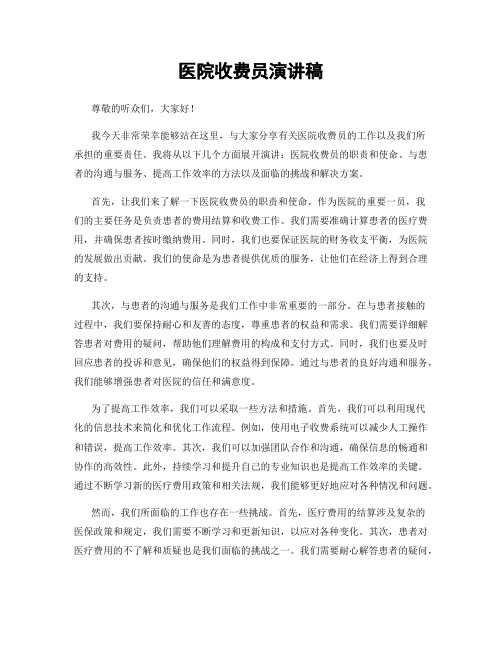 医院收费员演讲稿

尊敬的听众们，大家好！

我今天非常荣幸能够站在这里，与大家分享有关医院收费员的工作以及我们所承担的重要责任。我将从以下几个方面展开演讲：医院收费员的职责和使命、与患者的沟通与服务、提高工作效率的方法以及面临的挑战和解决方案。

首先，让我们来了解一下医院收费员的职责和使命。作为医院的重要一员，我们的主要任务是负责患者的费用结算和收费工作。我们需要准确计算患者的医疗费用，并确保患者按时缴纳费用。同时，我们也要保证医院的财务收支平衡，为医院的发展做出贡献。我们的使命是为患者提供优质的服务，让他们在经济上得到合理的支持。

其次，与患者的沟通与服务是我们工作中非常重要的一部分。在与患者接触的过程中，我们要保持耐心和友善的态度，尊重患者的权益和需求。我们需要详细解答患者对费用的疑问，帮助他们理解费用的构成和支付方式。同时，我们也要及时回应患者的投诉和意见，确保他们的权益得到保障。通过与患者的良好沟通和服务，我们能够增强患者对医院的信任和满意度。

为了提高工作效率，我们可以采取一些方法和措施。首先，我们可以利用现代化的信息技术来简化和优化工作流程。例如，使用电子收费系统可以减少人工操作和错误，提高工作效率。其次，我们可以加强团队合作和沟通，确保信息的畅通和协作的高效性。此外，持续学习和提升自己的专业知识也是提高工作效率的关键。通过不断学习新的医疗费用政策和相关法规，我们能够更好地应对各种情况和问题。

然而，我们所面临的工作也存在一些挑战。首先，医疗费用的结算涉及复杂的医保政策和规定，我们需要不断学习和更新知识，以应对各种变化。其次，患者对医疗费用的不了解和质疑也是我们面临的挑战之一。我们需要耐心解答患者的疑问，